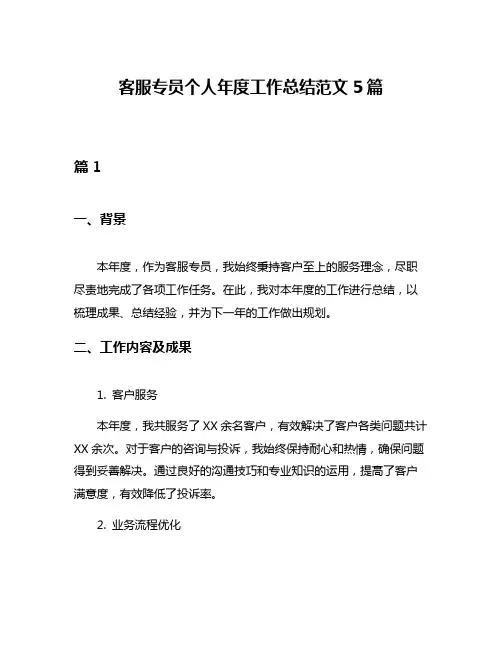 客服专员个人年度工作总结范文 5 篇

篇 1

一、背景

本年度，作为客服专员，我始终秉持客户至上的服务理念，尽职尽责地完成了各项工作任务。在此，我对本年度的工作进行总结，以梳理成果、总结经验，并为下一年的工作做出规划。

二、工作内容及成果

1. 客户服务

本年度，我共服务了 XX 余名客户，有效解决了客户各类问题共计 XX 余次。对于客户的咨询与投诉，我始终保持耐心和热情，确保问题得到妥善解决。通过良好的沟通技巧和专业知识的运用，提高了客户满意度，有效降低了投诉率。

2. 业务流程优化